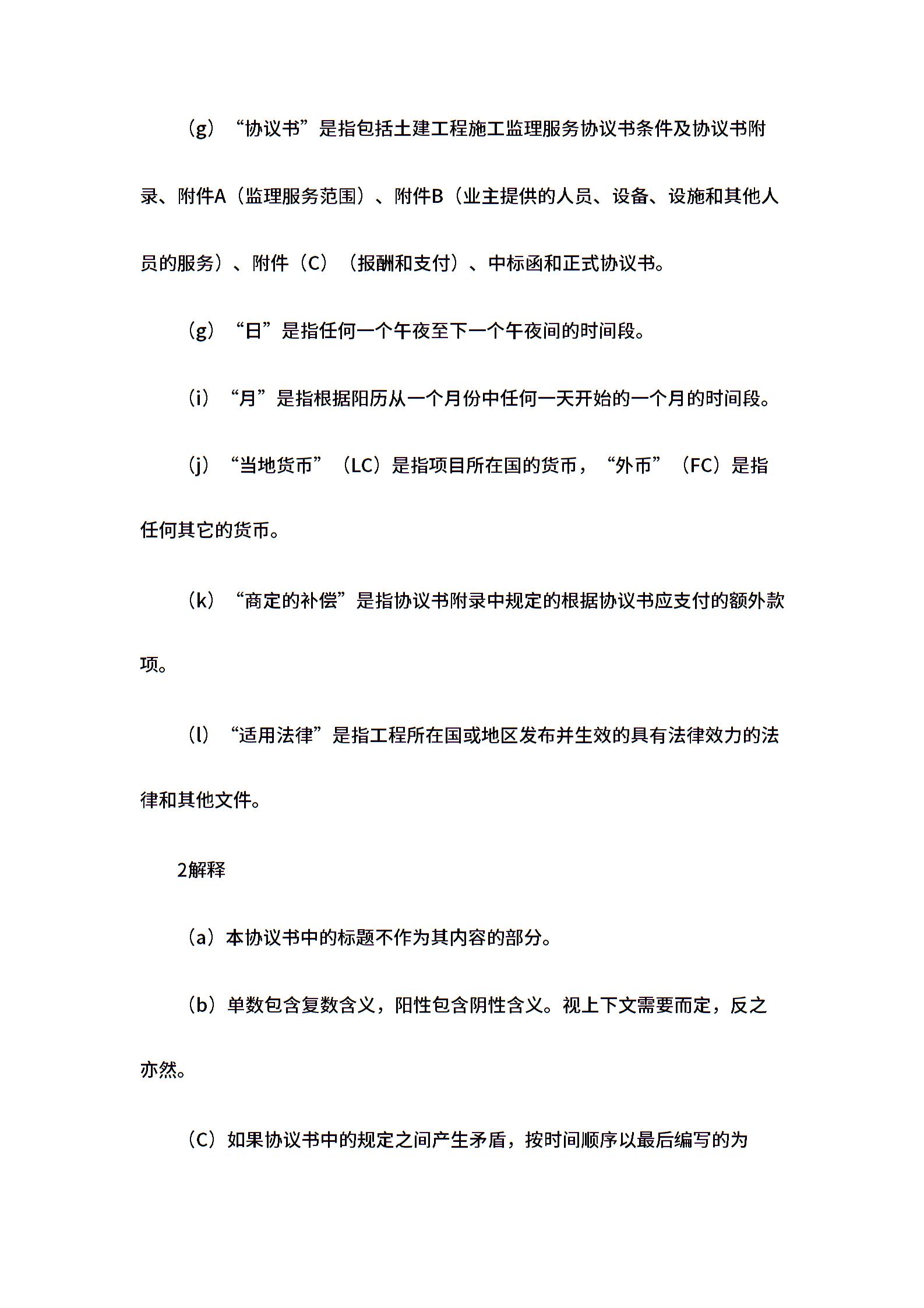 （g）“协议书”是指包括土建工程施工监理服务协议书条件及协议书附录、附件A（监理服务范围）、附件B（业主提供的人员、设备、设施和其他人员的服务）、附件（C）（报酬和支付）、中标函和正式协议书。

（g）“日”是指任何一个午夜至下一个午夜间的时间段。

（i）“月”是指根据阳历从一个月份中任何一天开始的一个月的时间段。

（j）“当地货币”（LC）是指项目所在国的货币，“外币”（FC）是指任何其它的货币。

（k）“商定的补偿”是指协议书附录中规定的根据协议书应支付的额外款项。

（l）“适用法律”是指工程所在国或地区发布并生效的具有法律效力的法律和其他文件。

2解释

（a）本协议书中的标题不作为其内容的部分。

（b）单数包含复数含义，阳性包含阴性含义。视上下文需要而定，反之亦然。

（C）如果协议书中的规定之间产生矛盾，按时间顺序以最后编写的为